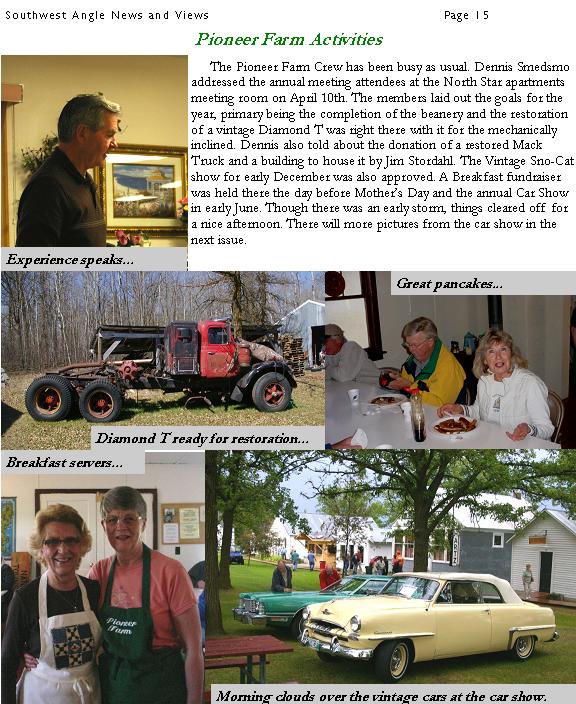 Southwest Angle News and Views

Page 15

Pioneer Farm Activities

The Pioneer Farm Crew has been busy as usual. Dennis Smedsmo addressed the annual meeting attendees at the North Star apartments meeting room on April 10th. The members laid out the goals for the year, primary being the completion of the beanery and the restoration of a vintage Diamond T was right there with it for the mechanically inclined. Dennis also told about the donation of a restored Mack Truck and a building to house it by Jim Stordahl. The Vintage Sno-Cat show for early December was also approved. A Breakfast fundraiser was held there the day before Mother's Day and the annual Car Show in early June. Though there was an early storm, things cleared off for a nice afternoon. There will more pictures from the car show in the next issue.

Experience speaks...

Great pancakes...

Diamond T ready for restoration...

Breakfast servers...

Pioneer Farm

Morning clouds over the vintage cars at the car show.